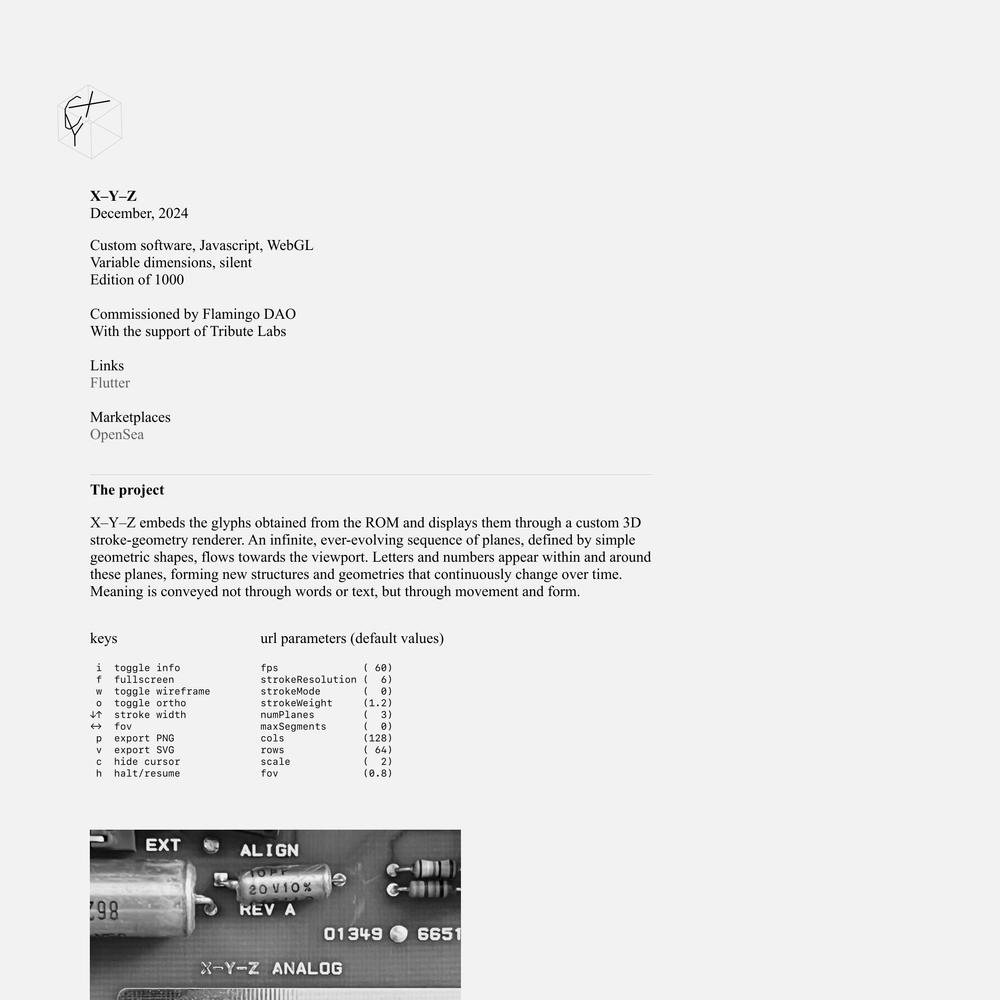 X–Y–Z
December, 2024

Custom software, Javascript, WebGL
Variable dimensions, silent
Edition of 1000

Commissioned by Flamingo DAO
With the support of Tribute Labs

Links
Flutter

Marketplaces
OpenSea

The project

X–Y–Z embeds the glyphs obtained from the ROM and displays them through a custom 3D stroke-geometry renderer. An infinite, ever-evolving sequence of planes, defined by simple geometric shapes, flows towards the viewport. Letters and numbers appear within and around these planes, forming new structures and geometries that continuously change over time. Meaning is conveyed not through words or text, but through movement and form.

keys

i toggle info
f fullscreen
w toggle wireframe
o toggle ortho
↓↑ stroke width
↔ fov
p export PNG
v export SVG
c hide cursor
h halt/resume

url parameters (default values)

fps ( 60)
strokeResolution ( 6)
strokeMode ( 0)
strokeWeight (1.2)
numPlanes ( 3)
maxSegments ( 0)
cols (128)
rows ( 64)
scale ( 2)
fov (0.8)

EXT ALIGN
10PF 20V10%
Z98
REV A
01349 6651
X-Y-Z ANALOG